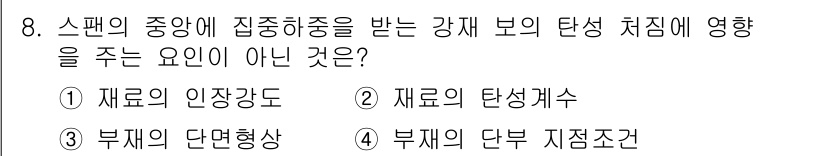 8. 스팬의 중앙에 집중하중을 받는 강재 보의 탄성 처짐에 영향을 주는 요인이 아닌 것은?

① 재료의 인장강도
② 재료의 탄성계수
③ 부재의 단면형상
④ 부재의 단부 지점조건